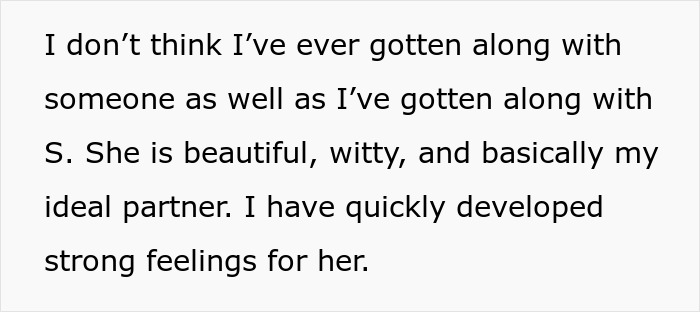 I don’t think I’ve ever gotten along with someone as well as I’ve gotten along with S. She is beautiful, witty, and basically my ideal partner. I have quickly developed strong feelings for her.